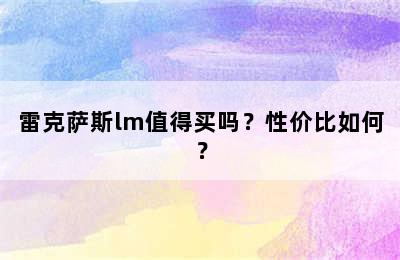 雷克萨斯lm值得买吗？性价比如何？